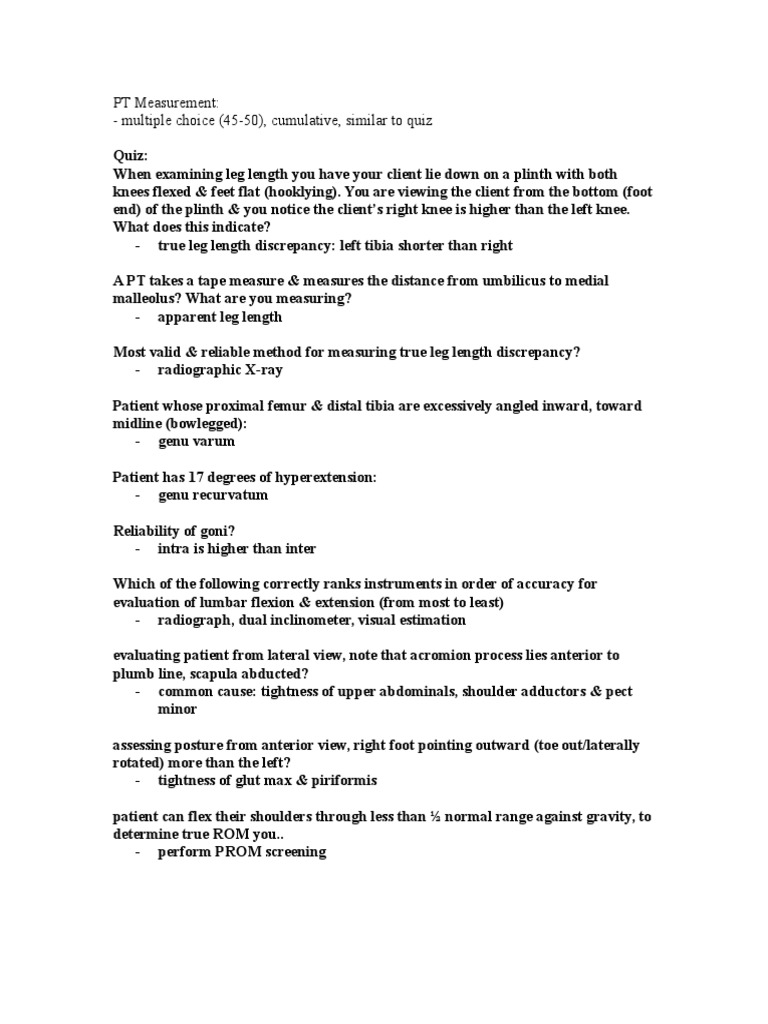 PT Measurement:
- multiple choice (45-50), cumulative, similar to quiz

Quiz:
When examining leg length you have your client lie down on a plinth with both knees flexed & feet flat (hooklying). You are viewing the client from the bottom (foot end) of the plinth & you notice the client's right knee is higher than the left knee. What does this indicate?
- true leg length discrepancy: left tibia shorter than right

A PT takes a tape measure & measures the distance from umbilicus to medial malleolus? What are you measuring?
- apparent leg length

Most valid & reliable method for measuring true leg length discrepancy?
- radiographic X-ray

Patient whose proximal femur & distal tibia are excessively angled inward, toward midline (bowlegged):
- genu varum

Patient has 17 degrees of hyperextension:
- genu recurvatum

Reliability of goni?
- intra is higher than inter

Which of the following correctly ranks instruments in order of accuracy for evaluation of lumbar flexion & extension (from most to least)
- radiograph, dual inclinometer, visual estimation

evaluating patient from lateral view, note that acromion process lies anterior to plumb line, scapula abducted?
- common cause: tightness of upper abdominals, shoulder adductors & pect minor

assessing posture from anterior view, right foot pointing outward (toe out/laterally rotated) more than the left?
- tightness of glut max & piriformis

patient can flex their shoulders through less than ½ normal range against gravity, to determine true ROM you..
- perform PROM screening